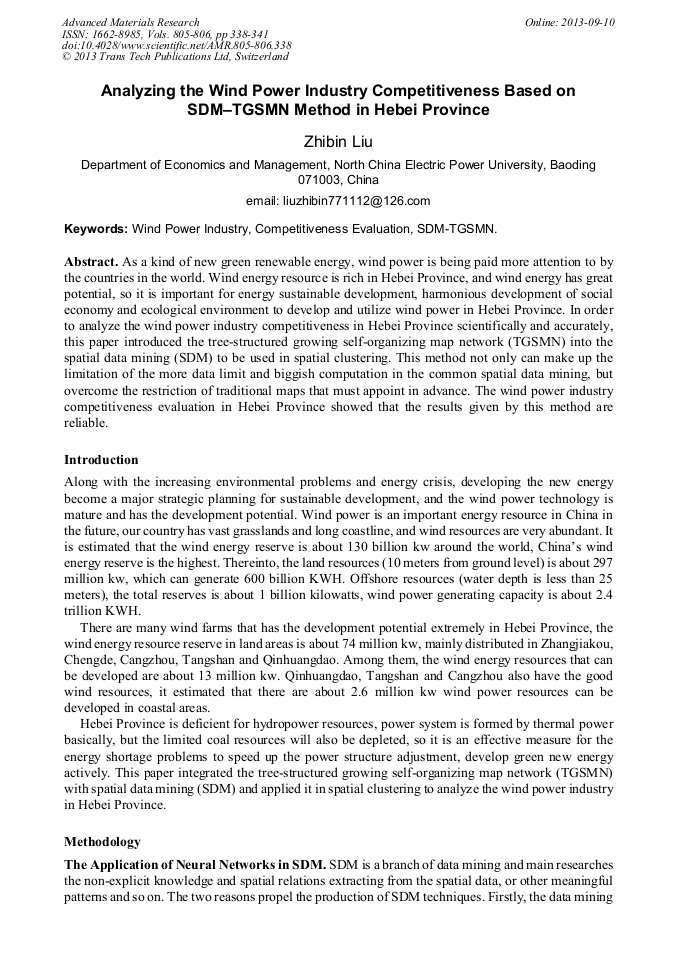 Advanced Materials Research
ISSN: 1662-8985, Vols. 805-806, pp 338-341
doi:10.4028/www.scientific.net/AMR.805-806.338
© 2013 Trans Tech Publications Ltd, Switzerland

Online: 2013-09-10

Analyzing the Wind Power Industry Competitiveness Based on SDM–TGSMN Method in Hebei Province

Zhibin Liu

Department of Economics and Management, North China Electric Power University, Baoding 071003, China

email: liuzhibin771112@126.com

Keywords: Wind Power Industry, Competitiveness Evaluation, SDM-TGSMN.

Abstract. As a kind of new green renewable energy, wind power is being paid more attention to by the countries in the world. Wind energy resource is rich in Hebei Province, and wind energy has great potential, so it is important for energy sustainable development, harmonious development of social economy and ecological environment to develop and utilize wind power in Hebei Province. In order to analyze the wind power industry competitiveness in Hebei Province scientifically and accurately, this paper introduced the tree-structured growing self-organizing map network (TGSMN) into the spatial data mining (SDM) to be used in spatial clustering. This method not only can make up the limitation of the more data limit and biggish computation in the common spatial data mining, but overcome the restriction of traditional maps that must appoint in advance. The wind power industry competitiveness evaluation in Hebei Province showed that the results given by this method are reliable.

Introduction

Along with the increasing environmental problems and energy crisis, developing the new energy become a major strategic planning for sustainable development, and the wind power technology is mature and has the development potential. Wind power is an important energy resource in China in the future, our country has vast grasslands and long coastline, and wind resources are very abundant. It is estimated that the wind energy reserve is about 130 billion kw around the world, China's wind energy reserve is the highest. Thereinto, the land resources (10 meters from ground level) is about 297 million kw, which can generate 600 billion KWH. Offshore resources (water depth is less than 25 meters), the total reserves is about 1 billion kilowatts, wind power generating capacity is about 2.4 trillion KWH.

There are many wind farms that has the development potential extremely in Hebei Province, the wind energy resource reserve in land areas is about 74 million kw, mainly distributed in Zhangjiakou, Chengde, Cangzhou, Tangshan and Qinhuangdao. Among them, the wind energy resources that can be developed are about 13 million kw. Qinhuangdao, Tangshan and Cangzhou also have the good wind resources, it estimated that there are about 2.6 million kw wind power resources can be developed in coastal areas.

Hebei Province is deficient for hydropower resources, power system is formed by thermal power basically, but the limited coal resources will also be depleted, so it is an effective measure for the energy shortage problems to speed up the power structure adjustment, develop green new energy actively. This paper integrated the tree-structured growing self-organizing map network (TGSMN) with spatial data mining (SDM) and applied it in spatial clustering to analyze the wind power industry in Hebei Province.

Methodology

The Application of Neural Networks in SDM. SDM is a branch of data mining and main researches the non-explicit knowledge and spatial relations extracting from the spatial data, or other meaningful patterns and so on. The two reasons propel the production of SDM techniques. Firstly, the data mining